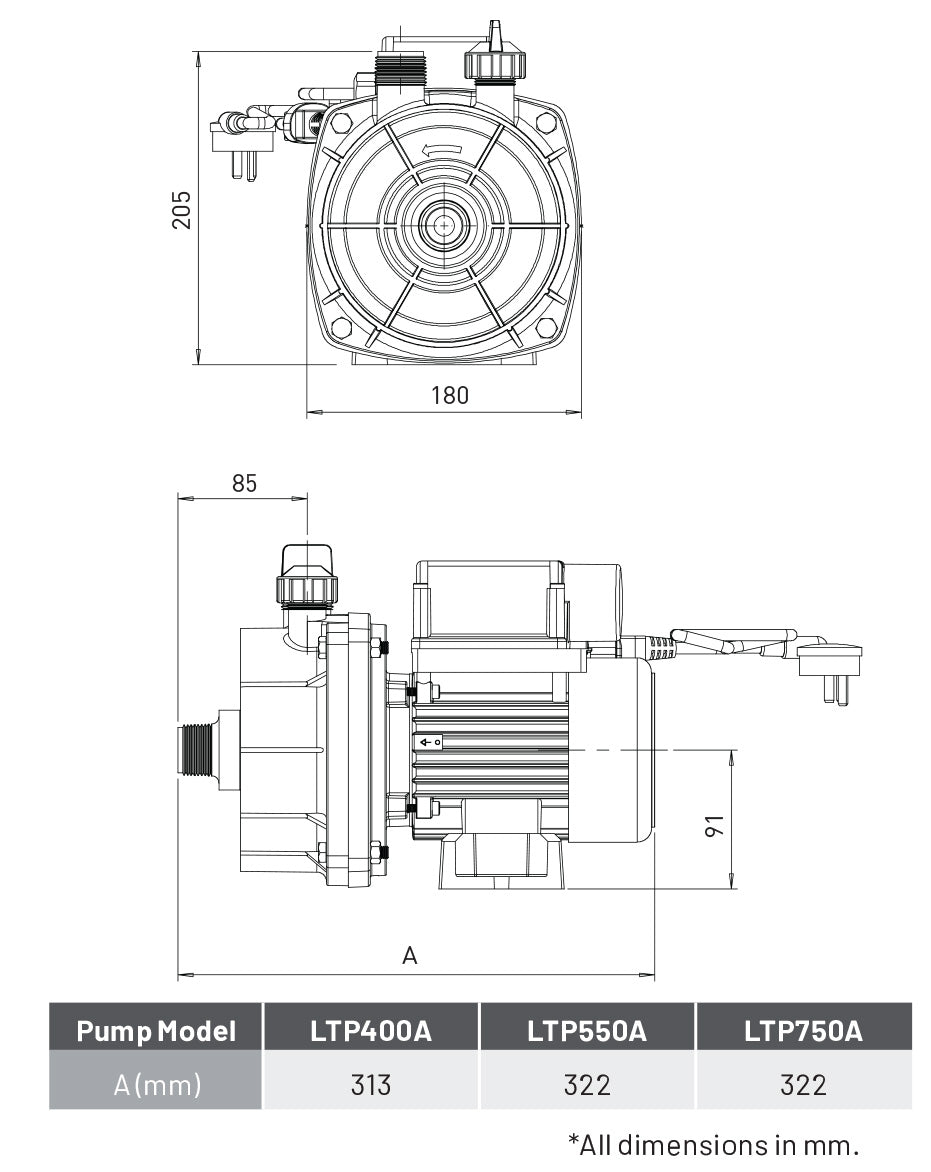 205

180

85

91

A

| Pump Model | LTP400A | LTP550A | LTP750A |
|---|---|---|---|
| A(mm) | 313 | 322 | 322 |

*All dimensions in mm.